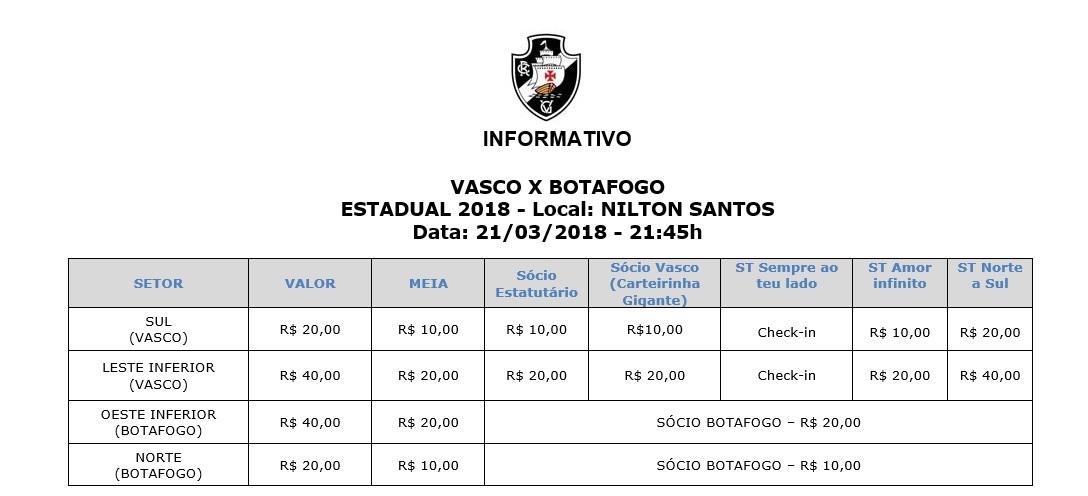 INFORMATIVO

VASCO X BOTAFOGO
ESTADUAL 2018 - Local: NILTON SANTOS
Data: 21/03/2018 - 21:45h

| SETOR | VALOR | MEIA | Sócio Estatutário | Sócio Vasco (Carteirinha Gigante) | ST Sempre ao teu lado | ST Amor infinito | ST Norte a Sul |
|---|---|---|---|---|---|---|---|
| SUL (VASCO) | R$ 20,00 | R$ 10,00 | R$ 10,00 | R$10,00 | Check-in | R$ 10,00 | R$ 20,00 |
| LESTE INFERIOR (VASCO) | R$ 40,00 | R$ 20,00 | R$ 20,00 | R$ 20,00 | Check-in | R$ 20,00 | R$ 40,00 |
| OESTE INFERIOR (BOTAFOGO) | R$ 40,00 | R$ 20,00 | SÓCIO BOTAFOGO – R$ 20,00 | | | | |
| NORTE (BOTAFOGO) | R$ 20,00 | R$ 10,00 | SÓCIO BOTAFOGO – R$ 10,00 | | | | |